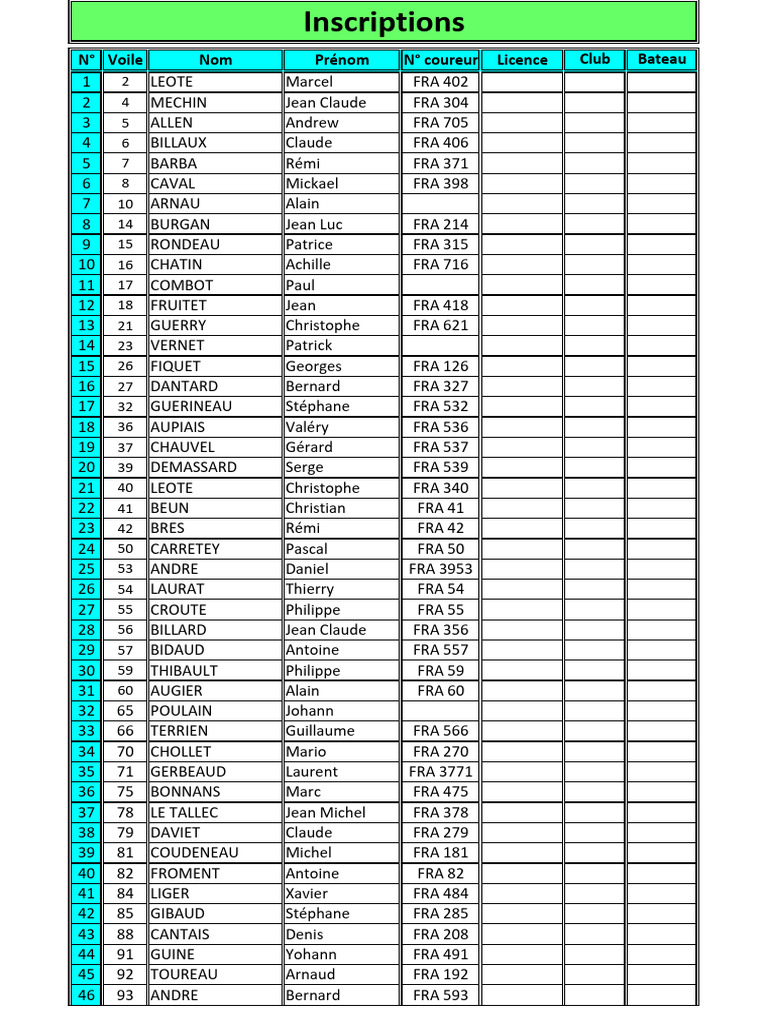 Inscriptions

| N° | Voile | Nom | Prénom | N° coureur | Licence | Club | Bateau |
|---|---|---|---|---|---|---|---|
| 1 | 2 | LEOTE | Marcel | FRA 402 | | | |
| 2 | 4 | MECHIN | Jean Claude | FRA 304 | | | |
| 3 | 5 | ALLEN | Andrew | FRA 705 | | | |
| 4 | 6 | BILLAUX | Claude | FRA 406 | | | |
| 5 | 7 | BARBA | Rémi | FRA 371 | | | |
| 6 | 8 | CAVAL | Mickael | FRA 398 | | | |
| 7 | 10 | ARNAU | Alain | | | | |
| 8 | 14 | BURGAN | Jean Luc | FRA 214 | | | |
| 9 | 15 | RONDEAU | Patrice | FRA 315 | | | |
| 10 | 16 | CHATIN | Achille | FRA 716 | | | |
| 11 | 17 | COMBOT | Paul | | | | |
| 12 | 18 | FRUITET | Jean | FRA 418 | | | |
| 13 | 21 | GUERRY | Christophe | FRA 621 | | | |
| 14 | 23 | VERNET | Patrick | | | | |
| 15 | 26 | FIQUET | Georges | FRA 126 | | | |
| 16 | 27 | DANTARD | Bernard | FRA 327 | | | |
| 17 | 32 | GUERINEAU | Stéphane | FRA 532 | | | |
| 18 | 36 | AUPIAIS | Valéry | FRA 536 | | | |
| 19 | 37 | CHAUVEL | Gérard | FRA 537 | | | |
| 20 | 39 | DEMASSARD | Serge | FRA 539 | | | |
| 21 | 40 | LEOTE | Christophe | FRA 340 | | | |
| 22 | 41 | BEUN | Christian | FRA 41 | | | |
| 23 | 42 | BRES | Rémi | FRA 42 | | | |
| 24 | 50 | CARRETEY | Pascal | FRA 50 | | | |
| 25 | 53 | ANDRE | Daniel | FRA 3953 | | | |
| 26 | 54 | LAURAT | Thierry | FRA 54 | | | |
| 27 | 55 | CROUTE | Philippe | FRA 55 | | | |
| 28 | 56 | BILLARD | Jean Claude | FRA 356 | | | |
| 29 | 57 | BIDAUD | Antoine | FRA 557 | | | |
| 30 | 59 | THIBAULT | Philippe | FRA 59 | | | |
| 31 | 60 | AUGIER | Alain | FRA 60 | | | |
| 32 | 65 | POULAIN | Johann | | | | |
| 33 | 66 | TERRIEN | Guillaume | FRA 566 | | | |
| 34 | 70 | CHOLLET | Mario | FRA 270 | | | |
| 35 | 71 | GERBEAUD | Laurent | FRA 3771 | | | |
| 36 | 75 | BONNANS | Marc | FRA 475 | | | |
| 37 | 78 | LE TALLEC | Jean Michel | FRA 378 | | | |
| 38 | 79 | DAVIET | Claude | FRA 279 | | | |
| 39 | 81 | COUDENEAU | Michel | FRA 181 | | | |
| 40 | 82 | FROMENT | Antoine | FRA 82 | | | |
| 41 | 84 | LIGER | Xavier | FRA 484 | | | |
| 42 | 85 | GIBAUD | Stéphane | FRA 285 | | | |
| 43 | 88 | CANTAIS | Denis | FRA 208 | | | |
| 44 | 91 | GUINE | Yohann | FRA 491 | | | |
| 45 | 92 | TOUREAU | Arnaud | FRA 192 | | | |
| 46 | 93 | ANDRE | Bernard | FRA 593 | | | |